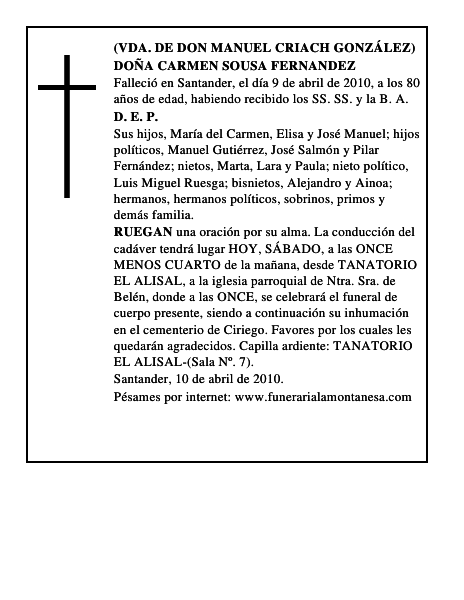 (VDA. DE DON MANUEL CRIACH GONZÁLEZ)
DOÑA CARMEN SOUSA FERNANDEZ
Falleció en Santander, el día 9 de abril de 2010, a los 80 años de edad, habiendo recibido los SS. SS. y la B. A.
D. E. P.
Sus hijos, María del Carmen, Elisa y José Manuel; hijos políticos, Manuel Gutiérrez, José Salmón y Pilar Fernández; nietos, Marta, Lara y Paula; nieto político, Luis Miguel Ruesga; bisnietos, Alejandro y Ainoa; hermanos, hermanos políticos, sobrinos, primos y demás familia.
RUEGAN una oración por su alma. La conducción del cadáver tendrá lugar HOY, SÁBADO, a las ONCE MENOS CUARTO de la mañana, desde TANATORIO EL ALISAL, a la iglesia parroquial de Ntra. Sra. de Belén, donde a las ONCE, se celebrará el funeral de cuerpo presente, siendo a continuación su inhumación en el cementerio de Ciriego. Favores por los cuales les quedarán agradecidos. Capilla ardiente: TANATORIO EL ALISAL-(Sala Nº. 7).
Santander, 10 de abril de 2010.
Pésames por internet: www.funerarialamontanesa.com